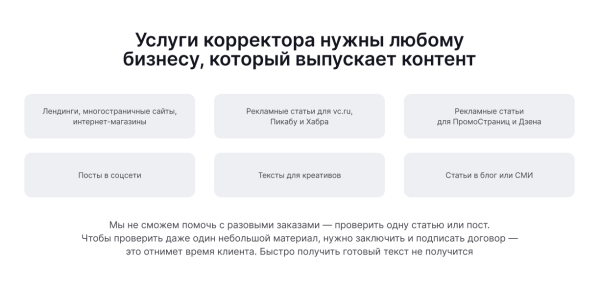 Услуги корректора нужны любому бизнесу, который выпускает контент

Лендинги, многостраничные сайты, интернет-магазины

Рекламные статьи для vc.ru, Пикабу и Хабра

Рекламные статьи для ПромоСтраниц и Дзена

Посты в соцсети

Тексты для креативов

Статьи в блог или СМИ

Мы не сможем помочь с разовыми заказами — проверить одну статью или пост. Чтобы проверить даже один небольшой материал, нужно заключить и подписать договор — это отнимет время клиента. Быстро получить готовый текст не получится